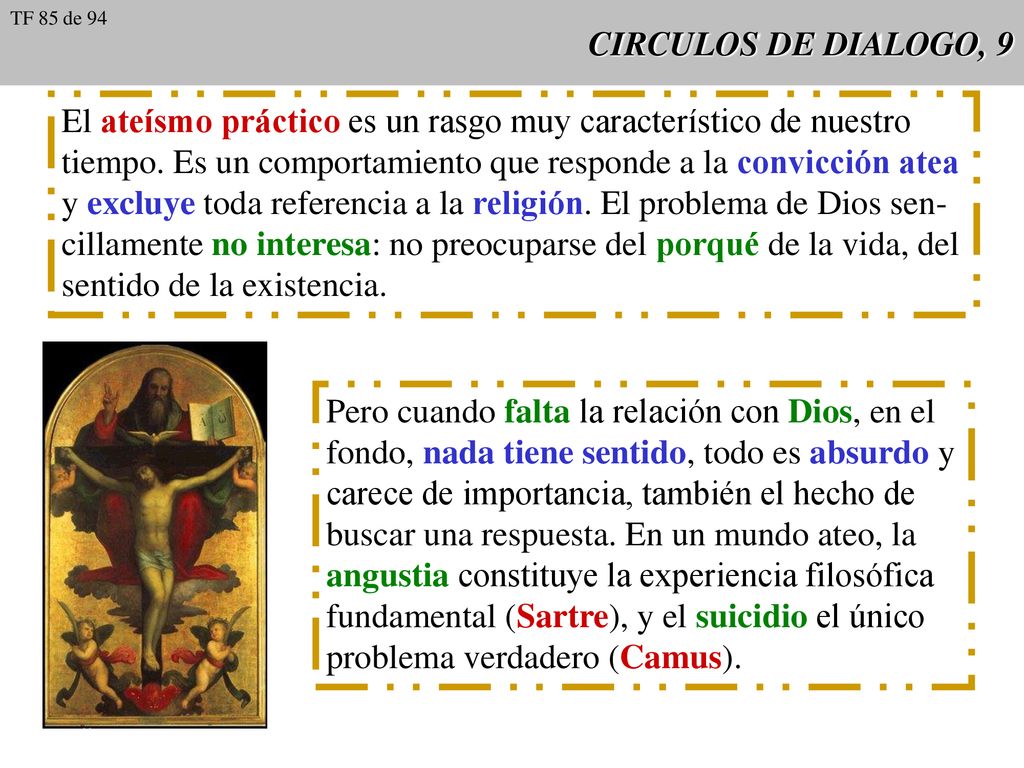 TF 85 de 94

CIRCULOS DE DIALOGO, 9

El ateísmo práctico es un rasgo muy característico de nuestro tiempo. Es un comportamiento que responde a la convicción atea y excluye toda referencia a la religión. El problema de Dios sencillamente no interesa: no preocuparse del porqué de la vida, del sentido de la existencia.

Pero cuando falta la relación con Dios, en el fondo, nada tiene sentido, todo es absurdo y carece de importancia, también el hecho de buscar una respuesta. En un mundo ateo, la angustia constituye la experiencia filosófica fundamental (Sartre), y el suicidio el único problema verdadero (Camus).